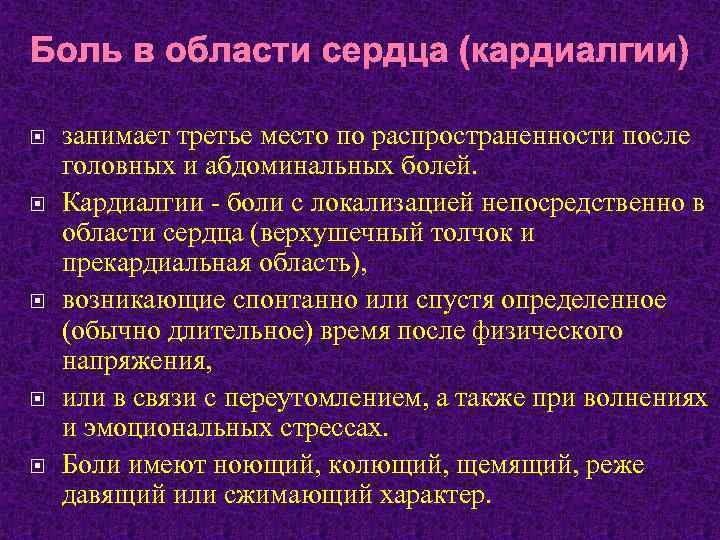 Боль в области сердца (кардиалгии)

занимает третье место по распространенности после головных и абдоминальных болей.

Кардиалгии - боли с локализацией непосредственно в области сердца (верхушечный толчок и прекардиальная область),

возникающие спонтанно или спустя определенное (обычно длительное) время после физического напряжения,

или в связи с переутомлением, а также при волнениях и эмоциональных стрессах.

Боли имеют ноющий, колющий, щемящий, реже давящий или сжимающий характер.